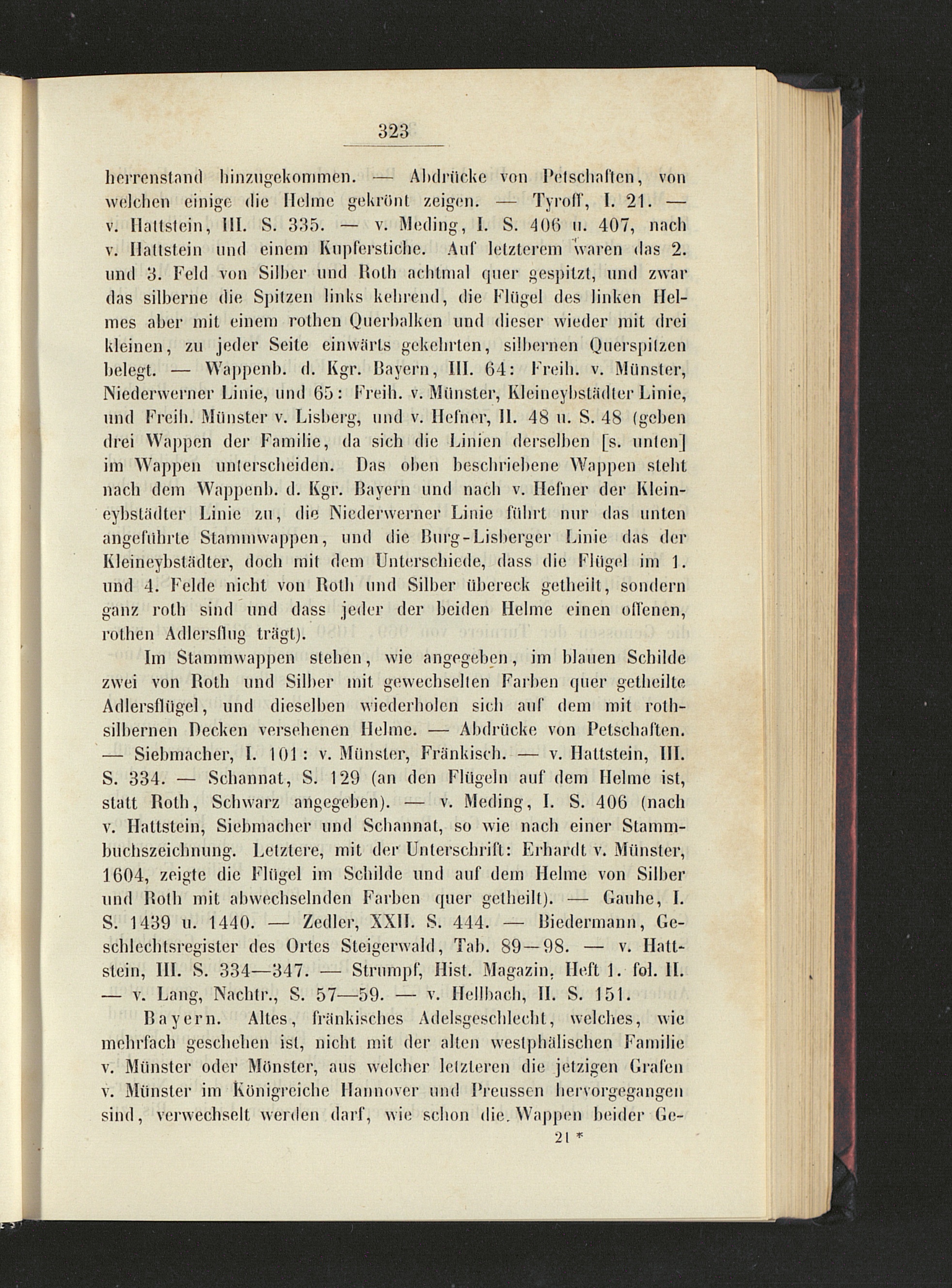 323

herrenstand hinzugekommen. — Abdrücke von Petschaften, von welchen einige die Helme gekrönt zeigen. — Tyroff, I. 21. — v. Hattstein, III. S. 335. — v. Meding, I. S. 406 u. 407, nach v. Hattstein und einem Kupferstiche. Auf letzterem waren das 2. und 3. Feld von Silber und Roth achtmal quer gespitzt, und zwar das silberne die Spitzen links kehrend, die Flügel des linken Helmes aber mit einem rothen Querbalken und dieser wieder mit drei kleinen, zu jeder Seite einwärts gekehrten, silbernen Querspitzen belegt. — Wappenb. d. Kgr. Bayern, III. 64: Freih. v. Münster, Niederwerner Linie, und 65: Freih. v. Münster, Kleineybstädter Linie, und Freih. Münster v. Lisberg, und v. Hefner, II. 48 u. S. 48 (geben drei Wappen der Familie, da sich die Linien derselben [s. unten] im Wappen unterscheiden. Das oben beschriebene Wappen steht nach dem Wappenb. d. Kgr. Bayern und nach v. Hefner der Kleineybstädter Linie zu, die Niederwerner Linie führt nur das unten angeführte Stammwappen, und die Burg-Lisberger Linie das der Kleineybstädter, doch mit dem Unterschiede, dass die Flügel im 1. und 4. Felde nicht von Roth und Silber übereck getheilt, sondern ganz roth sind und dass jeder der beiden Helme einen offenen, rothen Adlersflug trägt).

Im Stammwappen stehen, wie angegeben, im blauen Schilde zwei von Roth und Silber mit gewechselten Farben quer getheilte Adlersflügel, und dieselben wiederholen sich auf dem mit rothsilbernen Decken versehenen Helme. — Abdrücke von Petschaften. — Siebmacher, I. 101: v. Münster, Fränkisch. — v. Hattstein, III. S. 334. — Schannat, S. 129 (an den Flügeln auf dem Helme ist, statt Roth, Schwarz angegeben). — v. Meding, I. S. 406 (nach v. Hattstein, Siebmacher und Schannat, so wie nach einer Stammbuchszeichnung. Letztere, mit der Unterschrift: Erhardt v. Münster, 1604, zeigte die Flügel im Schilde und auf dem Helme von Silber und Roth mit abwechselnden Farben quer getheilt). — Gauhe, I. S. 1439 u. 1440. — Zedler, XXII. S. 444. — Biedermann, Geschlechtsregister des Ortes Steigerwald, Tab. 89—98. — v. Hattstein, III. S. 334—347. — Strumpf, Hist. Magazin, Heft 1. fol. II. — v. Lang, Nachtr., S. 57—59. — v. Hellbach, II. S. 151.

Bayern. Altes, fränkisches Adelsgeschlecht, welches, wie mehrfach geschehen ist, nicht mit der alten westphälischen Familie v. Münster oder Mönster, aus welcher letzteren die jetzigen Grafen v. Münster im Königreiche Hannover und Preussen hervorgegangen sind, verwechselt werden darf, wie schon die Wappen beider Ge-

21 *